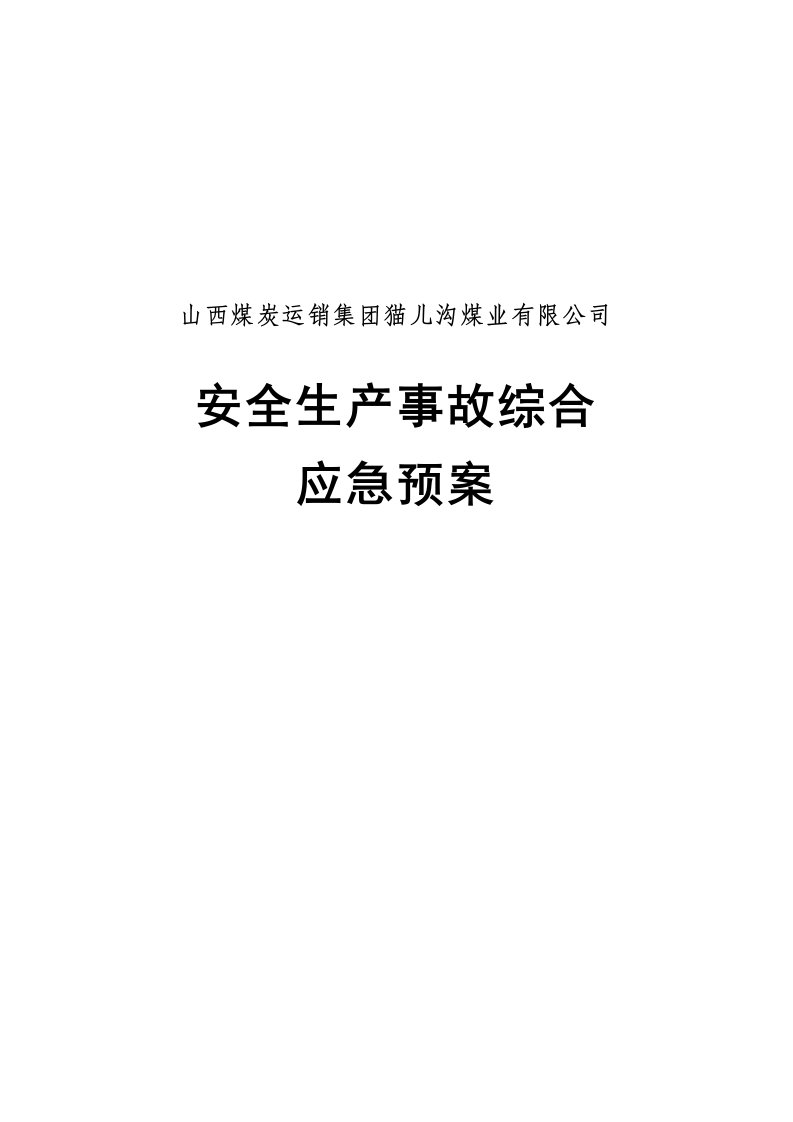 山西煤炭运销集团猫儿沟煤业有限公司

安全生产事故综合
应急预案